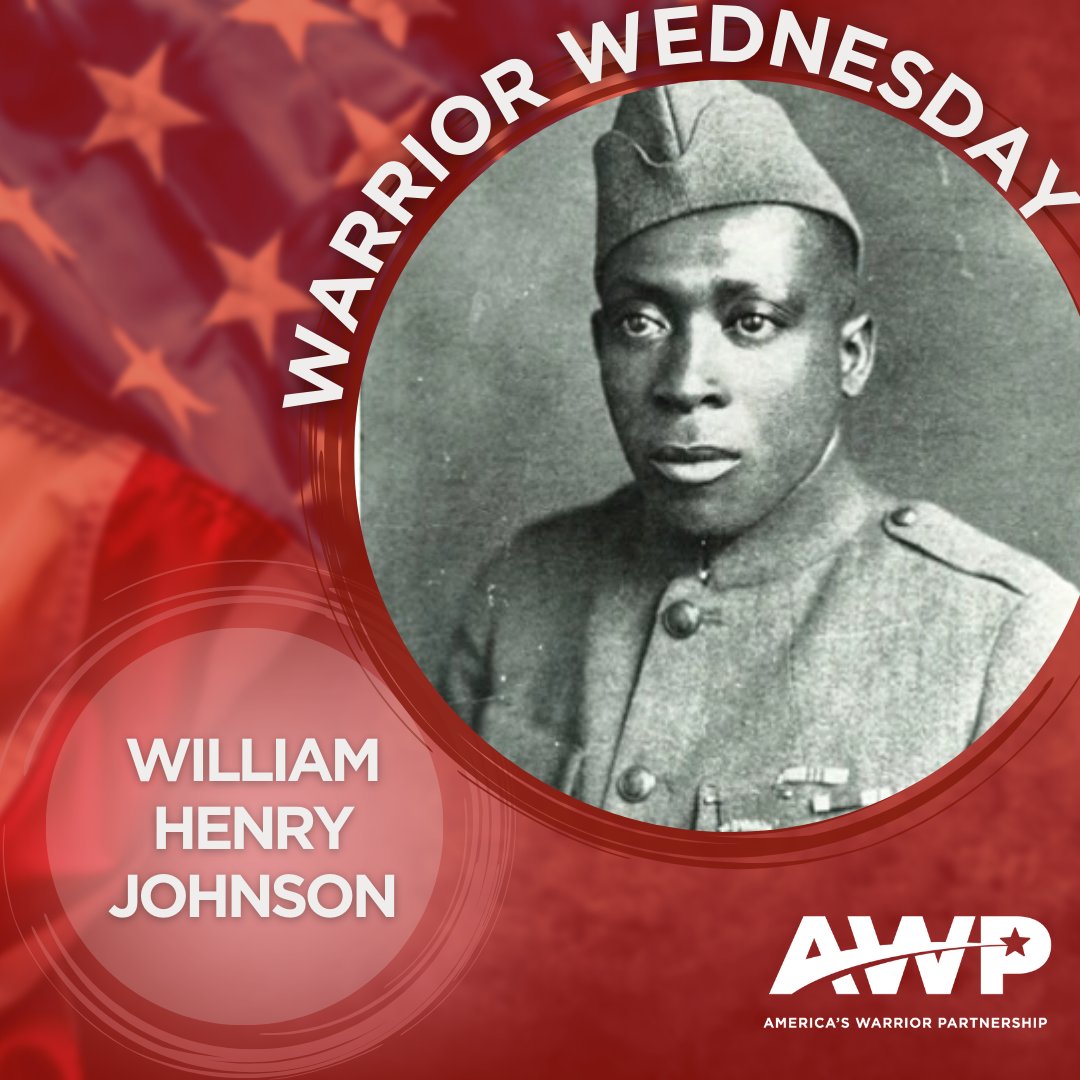 WARRIOR WEDNESDAY

WILLIAM HENRY JOHNSON

AWP
AMERICA'S WARRIOR PARTNERSHIP